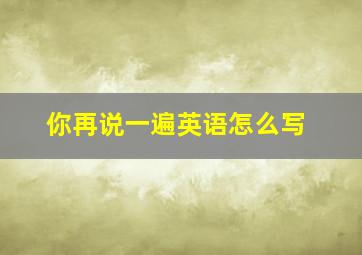 你再说一遍英语怎么写